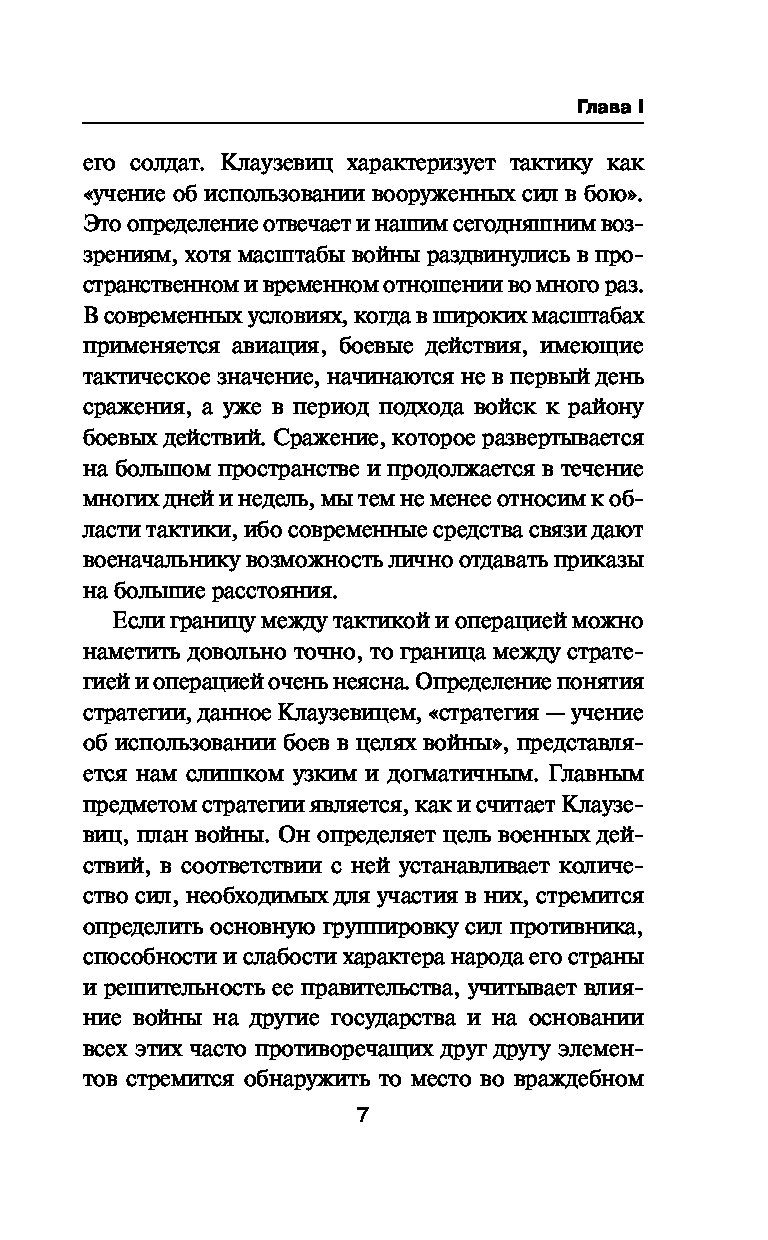 Глава I

его солдат. Клаузевиц характеризует тактику как «учение об использовании вооруженных сил в бою». Это определение отвечает и нашим сегодняшним воззрениям, хотя масштабы войны раздвинулись в пространственном и временном отношении во много раз. В современных условиях, когда в широких масштабах применяется авиация, боевые действия, имеющие тактическое значение, начинаются не в первый день сражения, а уже в период подхода войск к району боевых действий. Сражение, которое развертывается на большом пространстве и продолжается в течение многих дней и недель, мы тем не менее относим к области тактики, ибо современные средства связи дают военачальнику возможность лично отдавать приказы на большие расстояния.

Если границу между тактикой и операцией можно наметить довольно точно, то граница между стратегией и операцией очень неясна. Определение понятия стратегии, данное Клаузевицем, «стратегия — учение об использовании боев в целях войны», представляется нам слишком узким и догматичным. Главным предметом стратегии является, как и считает Клаузевиц, план войны. Он определяет цель военных действий, в соответствии с ней устанавливает количество сил, необходимых для участия в них, стремится определить основную группировку сил противника, способности и слабости характера народа его страны и решительность ее правительства, учитывает влияние войны на другие государства и на основании всех этих часто противоречащих друг другу элементов стремится обнаружить то место во враждебном

7